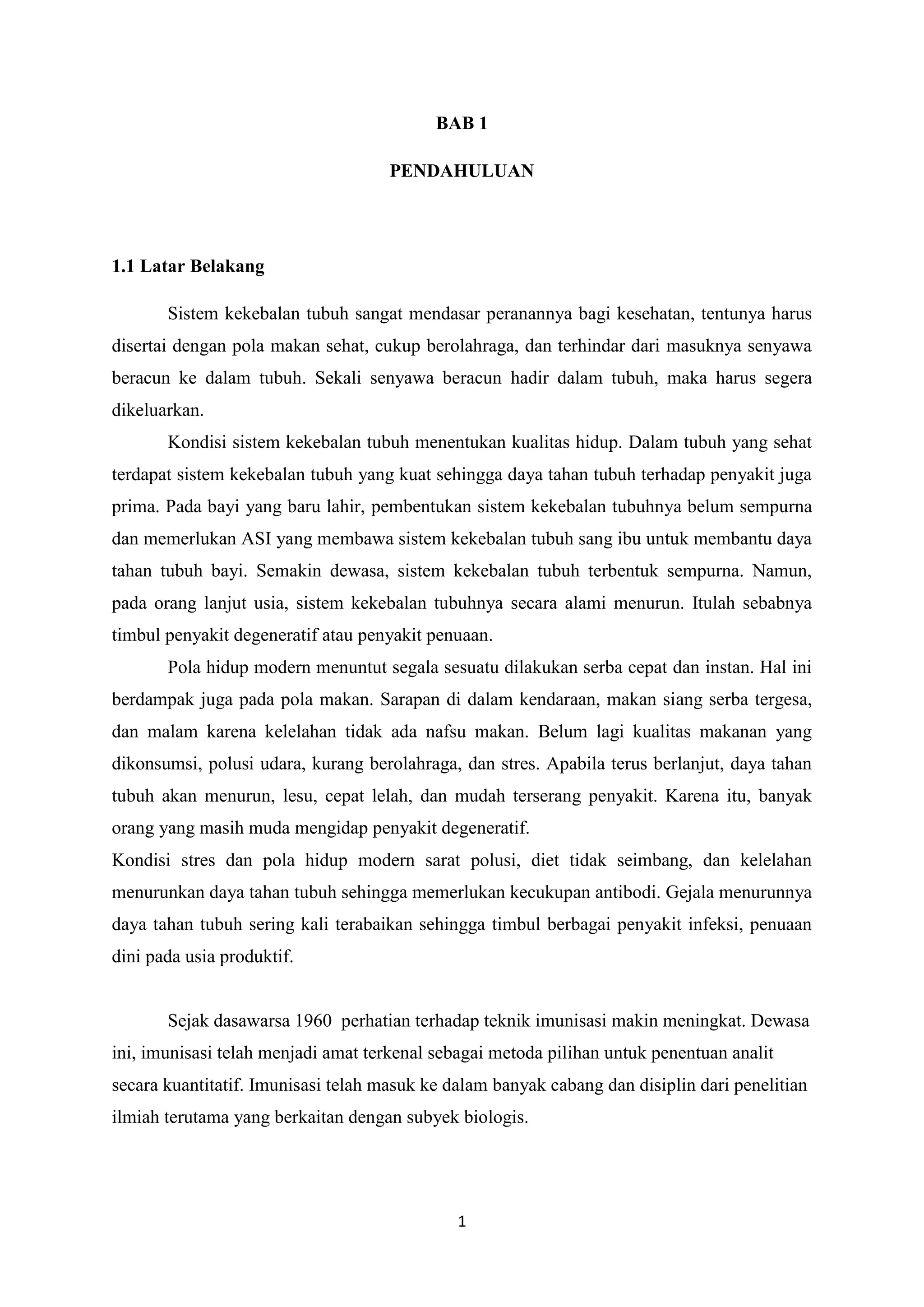 BAB 1

PENDAHULUAN

1.1 Latar Belakang

Sistem kekebalan tubuh sangat mendasar peranannya bagi kesehatan, tentunya harus disertai dengan pola makan sehat, cukup berolahraga, dan terhindar dari masuknya senyawa beracun ke dalam tubuh. Sekali senyawa beracun hadir dalam tubuh, maka harus segera dikeluarkan.

Kondisi sistem kekebalan tubuh menentukan kualitas hidup. Dalam tubuh yang sehat terdapat sistem kekebalan tubuh yang kuat sehingga daya tahan tubuh terhadap penyakit juga prima. Pada bayi yang baru lahir, pembentukan sistem kekebalan tubuhnya belum sempurna dan memerlukan ASI yang membawa sistem kekebalan tubuh sang ibu untuk membantu daya tahan tubuh bayi. Semakin dewasa, sistem kekebalan tubuh terbentuk sempurna. Namun, pada orang lanjut usia, sistem kekebalan tubuhnya secara alami menurun. Itulah sebabnya timbul penyakit degeneratif atau penyakit penuaan.

Pola hidup modern menuntut segala sesuatu dilakukan serba cepat dan instan. Hal ini berdampak juga pada pola makan. Sarapan di dalam kendaraan, makan siang serba tergesa, dan malam karena kelelahan tidak ada nafsu makan. Belum lagi kualitas makanan yang dikonsumsi, polusi udara, kurang berolahraga, dan stres. Apabila terus berlanjut, daya tahan tubuh akan menurun, lesu, cepat lelah, dan mudah terserang penyakit. Karena itu, banyak orang yang masih muda mengidap penyakit degeneratif.
Kondisi stres dan pola hidup modern sarat polusi, diet tidak seimbang, dan kelelahan menurunkan daya tahan tubuh sehingga memerlukan kecukupan antibodi. Gejala menurunnya daya tahan tubuh sering kali terabaikan sehingga timbul berbagai penyakit infeksi, penuaan dini pada usia produktif.

Sejak dasawarsa 1960 perhatian terhadap teknik imunisasi makin meningkat. Dewasa ini, imunisasi telah menjadi amat terkenal sebagai metoda pilihan untuk penentuan analit secara kuantitatif. Imunisasi telah masuk ke dalam banyak cabang dan disiplin dari penelitian ilmiah terutama yang berkaitan dengan subyek biologis.

1